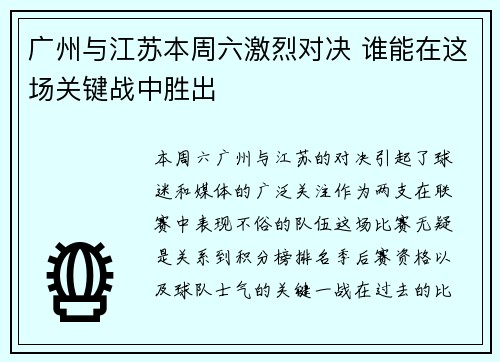 广州与江苏本周六激烈对决 谁能在这场关键战中胜出

本周六广州与江苏的对决引起了球迷和媒体的广泛关注作为两支在联赛中表现不俗的队伍这场比赛无疑是关系到积分榜排名季后赛资格以及球队士气的关键一战在过去的比